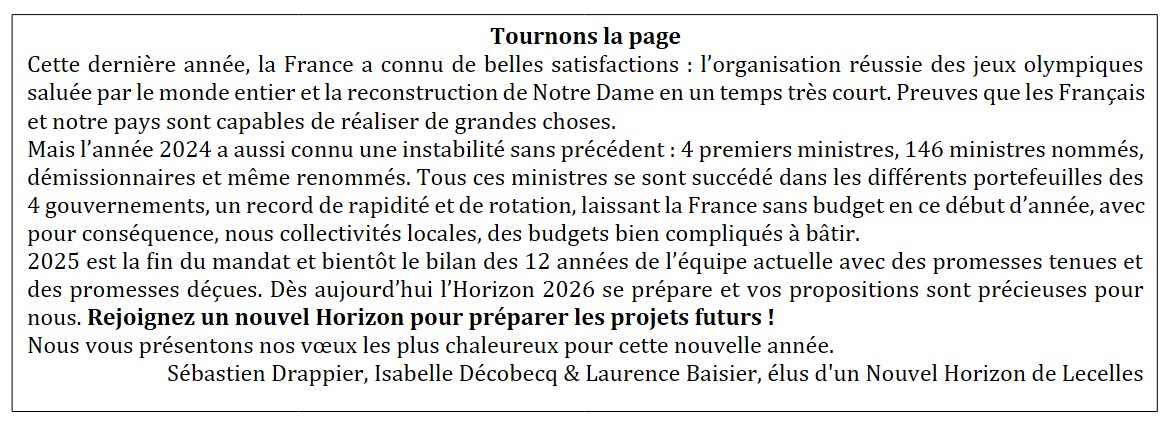 Tournons la page

Cette dernière année, la France a connu de belles satisfactions : l'organisation réussie des jeux olympiques saluée par le monde entier et la reconstruction de Notre Dame en un temps très court. Preuves que les Français et notre pays sont capables de réaliser de grandes choses.

Mais l'année 2024 a aussi connu une instabilité sans précédent : 4 premiers ministres, 146 ministres nommés, démissionnaires et même renommés. Tous ces ministres se sont succédé dans les différents portefeuilles des 4 gouvernements, un record de rapidité et de rotation, laissant la France sans budget en ce début d'année, avec pour conséquence, nous collectivités locales, des budgets bien compliqués à bâtir.

2025 est la fin du mandat et bientôt le bilan des 12 années de l'équipe actuelle avec des promesses tenues et des promesses déçues. Dès aujourd'hui l'Horizon 2026 se prépare et vos propositions sont précieuses pour nous. Rejoignez un nouvel Horizon pour préparer les projets futurs !

Nous vous présentons nos vœux les plus chaleureux pour cette nouvelle année.

Sébastien Drappier, Isabelle Décobecq & Laurence Baisier, élus d'un Nouvel Horizon de Lecelles